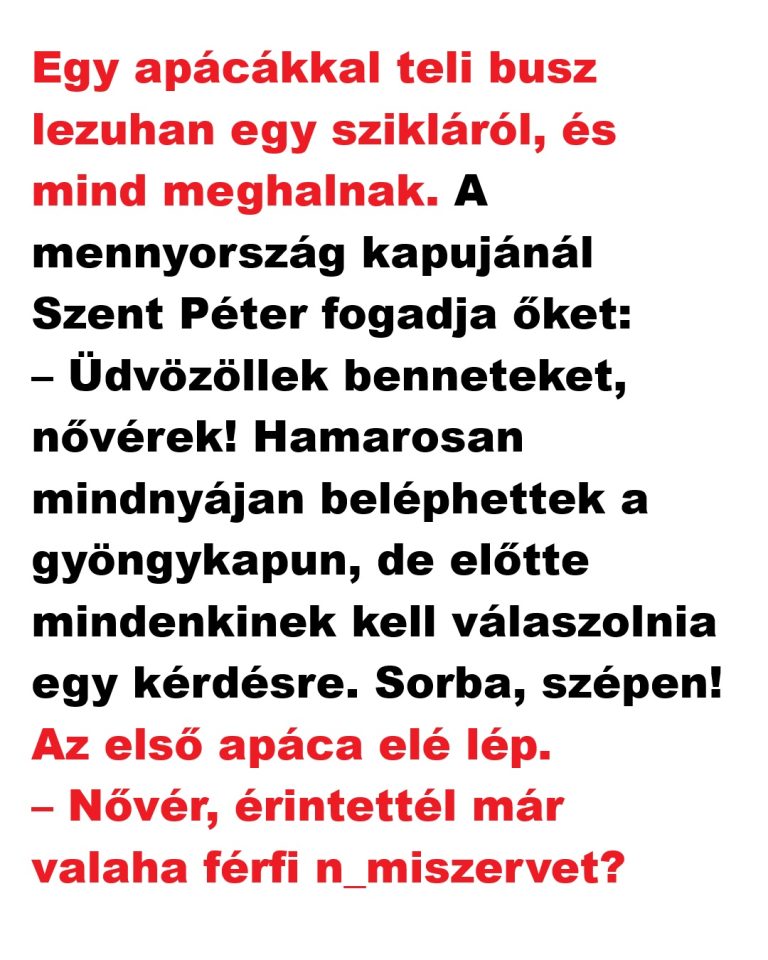 Egy apácákkal teli busz lezuhan egy szikláról, és mind meghalnak. A mennyország kapujánál Szent Péter fogadja őket:
– Üdvözöllek benneteket, nővérek! Hamarosan mindnyájan beléphettek a gyöngykapun, de előtte mindenkinek kell válaszolnia egy kérdésre. Sorba, szépen!
Az első apáca elé lép.
– Nővér, érintettél már valaha férfi n_miszervet?